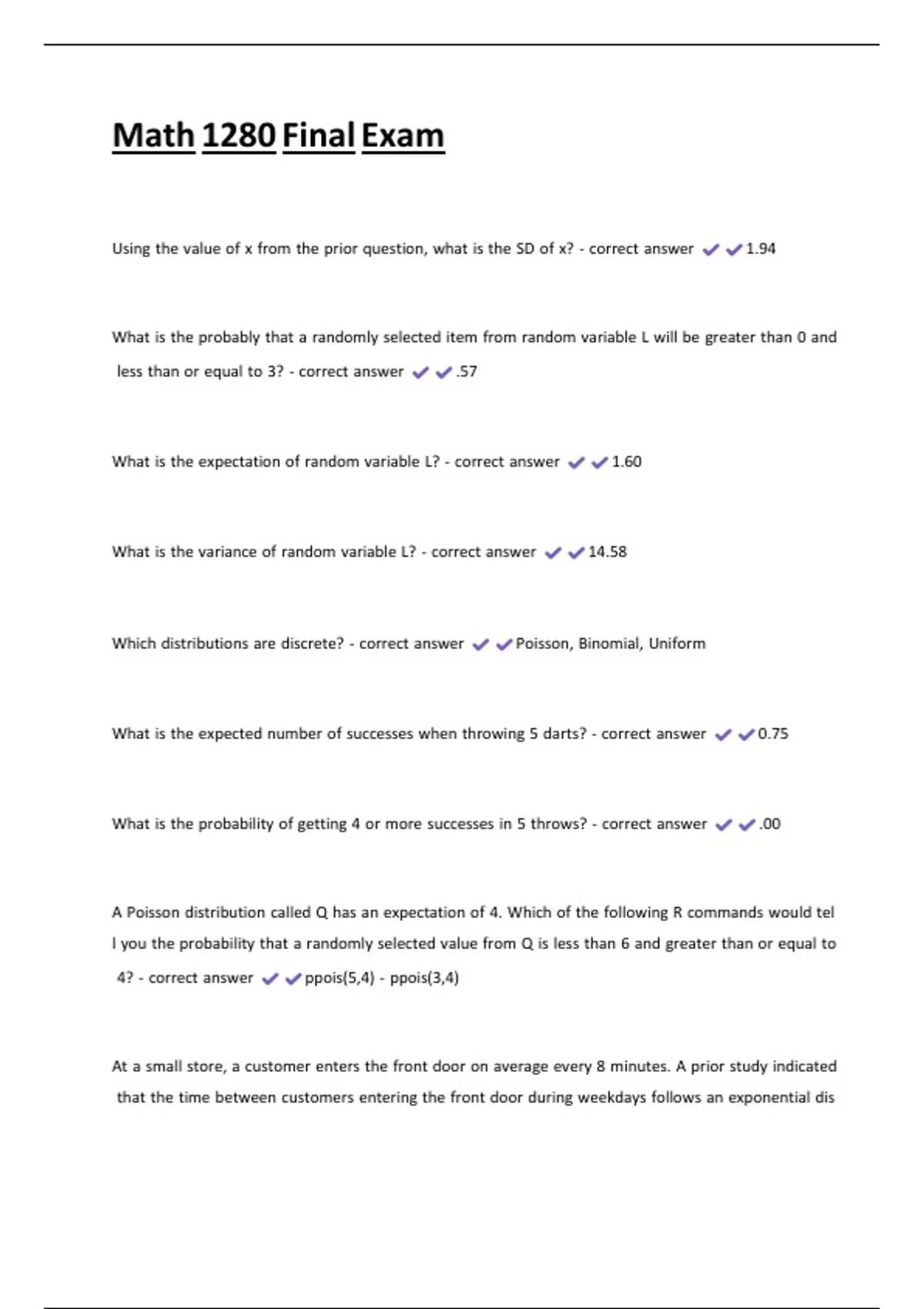 Math 1280 Final Exam

Using the value of x from the prior question, what is the SD of x? - correct answer ✔✔1.94

What is the probably that a randomly selected item from random variable L will be greater than 0 and less than or equal to 3? - correct answer ✔✔.57

What is the expectation of random variable L? - correct answer ✔✔1.60

What is the variance of random variable L? - correct answer ✔✔14.58

Which distributions are discrete? - correct answer ✔✔Poisson, Binomial, Uniform

What is the expected number of successes when throwing 5 darts? - correct answer ✔✔0.75

What is the probability of getting 4 or more successes in 5 throws? - correct answer ✔✔.00

A Poisson distribution called Q has an expectation of 4. Which of the following R commands would tel l you the probability that a randomly selected value from Q is less than 6 and greater than or equal to 4? - correct answer ✔✔ppois(5,4) - ppois(3,4)

At a small store, a customer enters the front door on average every 8 minutes. A prior study indicated that the time between customers entering the front door during weekdays follows an exponential dis